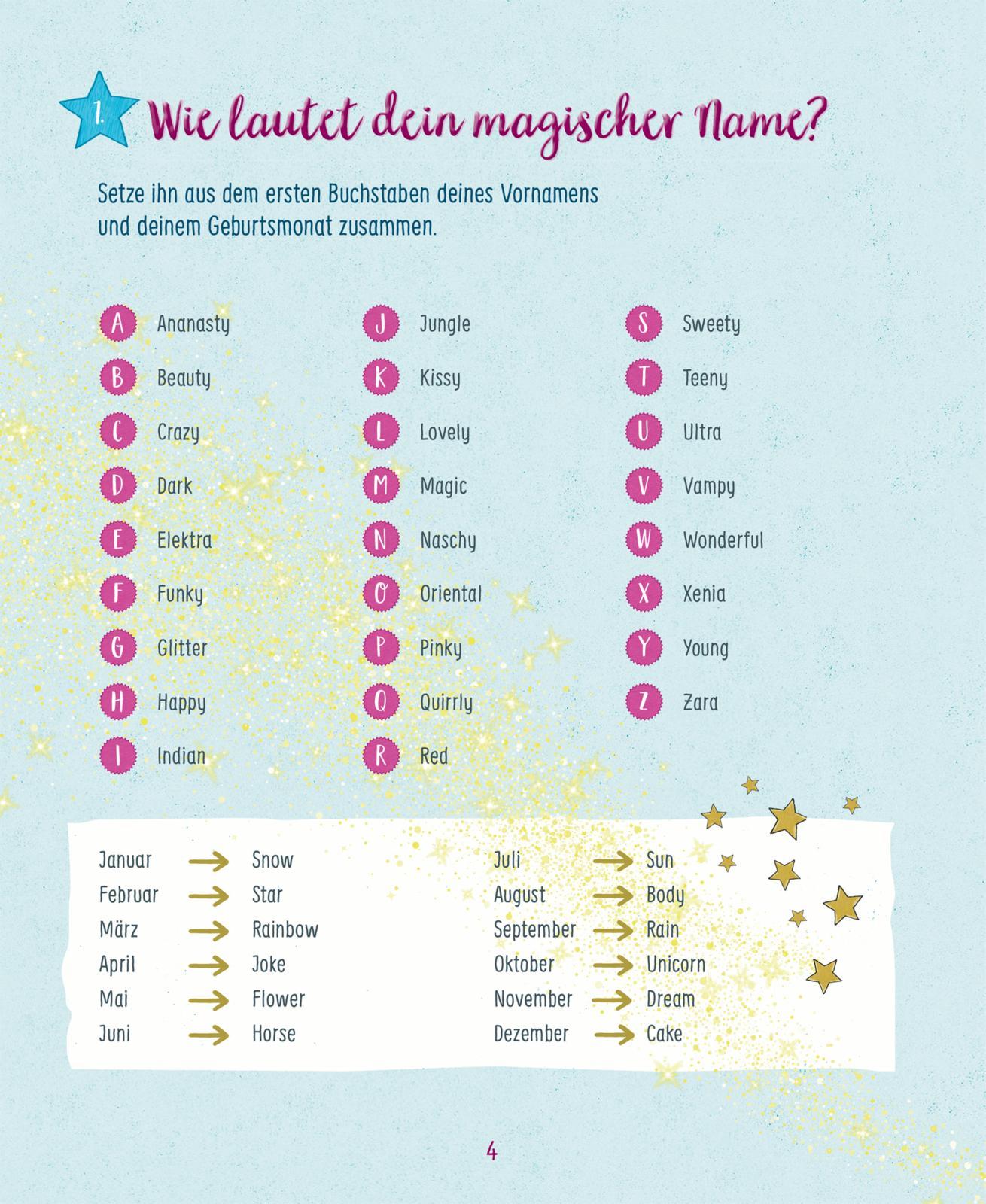 1. Wie lautet dein magischer Name?

Setze ihn aus dem ersten Buchstaben deines Vornamens und deinem Geburtsmonat zusammen.

A Ananasty
B Beauty
C Crazy
D Dark
E Elektra
F Funky
G Glitter
H Happy
I Indian

J Jungle
K Kissy
L Lovely
M Magic
N Naschy
O Oriental
P Pinky
Q Quirrly
R Red

S Sweety
T Teeny
U Ultra
V Vampy
W Wonderful
X Xenia
Y Young
Z Zara

Januar → Snow
Februar → Star
März → Rainbow
April → Joke
Mai → Flower
Juni → Horse

Juli → Sun
August → Body
September → Rain
Oktober → Unicorn
November → Dream
Dezember → Cake

4